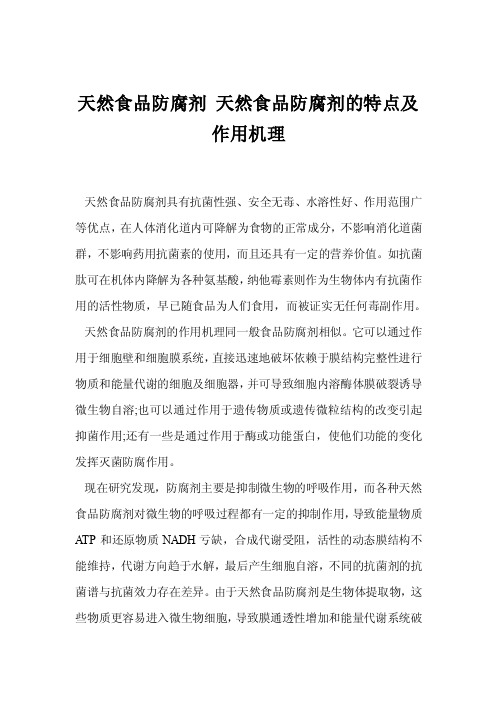 天然食品防腐剂 天然食品防腐剂的特点及作用机理

天然食品防腐剂具有抗菌性强、安全无毒、水溶性好、作用范围广等优点，在人体消化道内可降解为食物的正常成分，不影响消化道菌群，不影响药用抗菌素的使用，而且还具有一定的营养价值。如抗菌肽可在机体内降解为各种氨基酸，纳他霉素则作为生物体内有抗菌作用的活性物质，早已随食品为人们食用，而被证实无任何毒副作用。

天然食品防腐剂的作用机理同一般食品防腐剂相似。它可以通过作用于细胞壁和细胞膜系统，直接迅速地破坏依赖于膜结构完整性进行物质和能量代谢的细胞及细胞器，并可导致细胞内溶酶体膜破裂诱导微生物自溶;也可以通过作用于遗传物质或遗传微粒结构的改变引起抑菌作用;还有一些是通过作用于酶或功能蛋白，使他们功能的变化发挥灭菌防腐作用。

现在研究发现，防腐剂主要是抑制微生物的呼吸作用，而各种天然食品防腐剂对微生物的呼吸过程都有一定的抑制作用，导致能量物质ATP 和还原物质 NADH 亏缺，合成代谢受阻，活性的动态膜结构不能维持，代谢方向趋于水解，最后产生细胞自溶，不同的抗菌剂的抗菌谱与抗菌效力存在差异。由于天然食品防腐剂是生物体提取物，这些物质更容易进入微生物细胞，导致膜通透性增加和能量代谢系统破